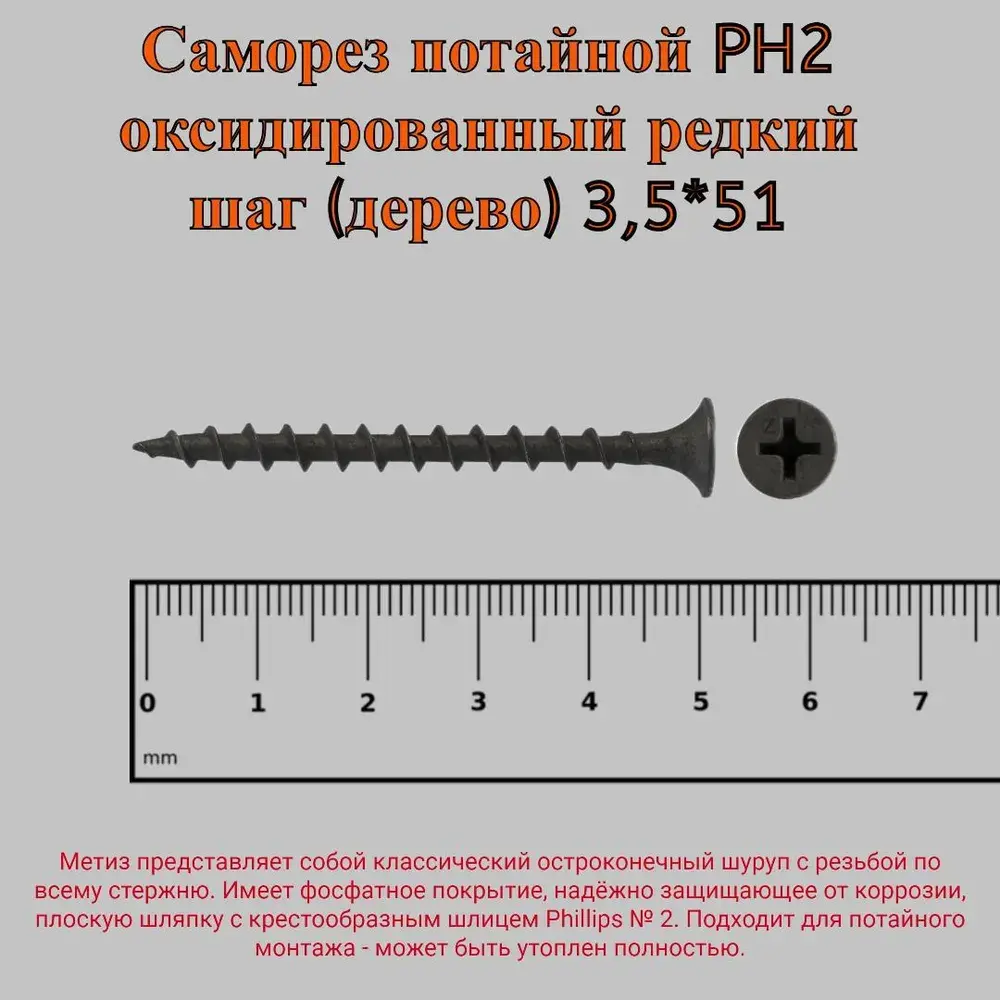 Саморез потайной PH2 оксидированный редкий шаг (дерево) 3,5*51

0 1 2 3 4 5 6 7
mm

Метиз представляет собой классический остроконечный шуруп с резьбой по всему стержню. Имеет фосфатное покрытие, надёжно защищающее от коррозии, плоскую шляпку с крестообразным шлицем Phillips № 2. Подходит для потайного монтажа - может быть утоплен полностью.